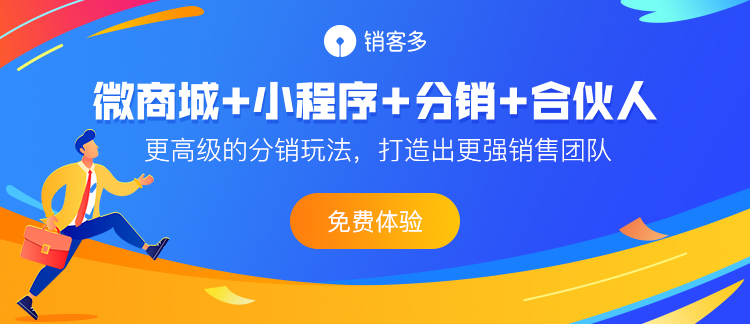 销客多

微商城+小程序+分销+合伙人

更高级的分销玩法，打造出更强销售团队

免费体验